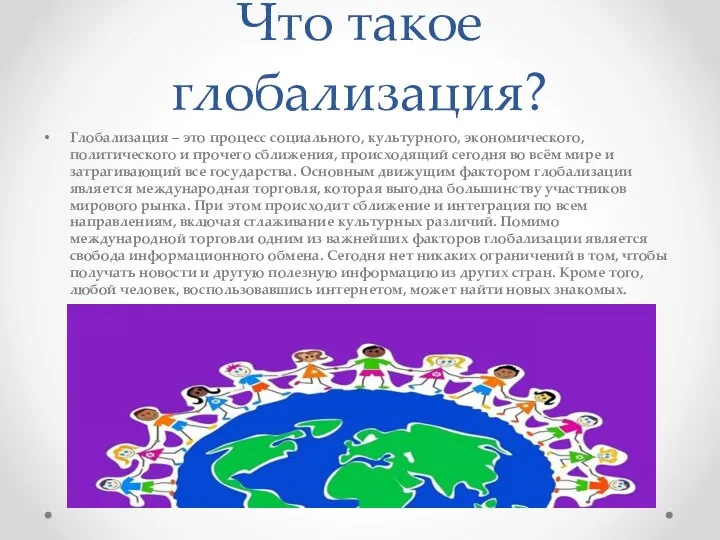 Что такое глобализация?

• Глобализация – это процесс социального, культурного, экономического, политического и прочего сближения, происходящий сегодня во всём мире и затрагивающий все государства. Основным движущим фактором глобализации является международная торговля, которая выгодна большинству участников мирового рынка. При этом происходит сближение и интеграция по всем направлениям, включая сглаживание культурных различий. Помимо международной торговли одним из важнейших факторов глобализации является свобода информационного обмена. Сегодня нет никаких ограничений в том, чтобы получать новости и другую полезную информацию из других стран. Кроме того, любой человек, воспользовавшись интернетом, может найти новых знакомых.